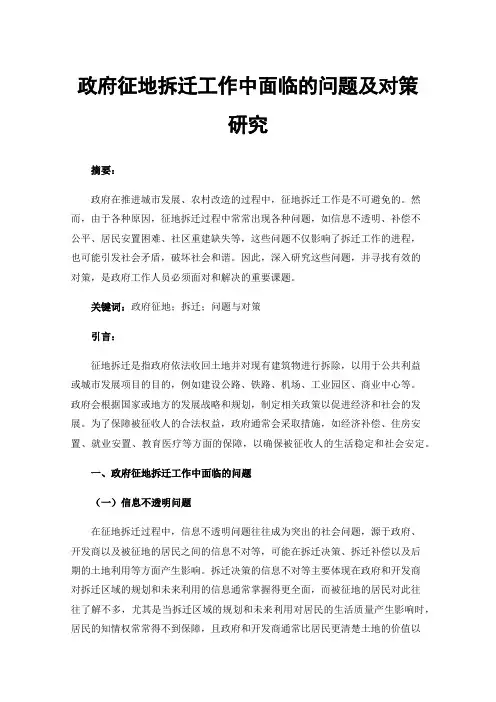 政府征地拆迁工作中面临的问题及对策研究

摘要：

政府在推进城市发展、农村改造的过程中，征地拆迁工作是不可避免的。然而，由于各种原因，征地拆迁过程中常常出现各种问题，如信息不透明、补偿不公平、居民安置困难、社区重建缺失等，这些问题不仅影响了拆迁工作的进程，也可能引发社会矛盾，破坏社会和谐。因此，深入研究这些问题，并寻找有效的对策，是政府工作人员必须面对和解决的重要课题。

关键词：政府征地；拆迁；问题与对策

引言：

征地拆迁是指政府依法收回土地并对现有建筑物进行拆除，以用于公共利益或城市发展项目的目的，例如建设公路、铁路、机场、工业园区、商业中心等。政府会根据国家或地方的发展战略和规划，制定相关政策以促进经济和社会的发展。为了保障被征收人的合法权益，政府通常会采取措施，如经济补偿、住房安置、就业安置、教育医疗等方面的保障，以确保被征收人的生活稳定和社会安定。

一、政府征地拆迁工作中面临的问题

（一）信息不透明问题

在征地拆迁过程中，信息不透明问题往往成为突出的社会问题，源于政府、开发商以及被征地的居民之间的信息不对等，可能在拆迁决策、拆迁补偿以及后期的土地利用等方面产生影响。拆迁决策的信息不对等主要体现在政府和开发商对拆迁区域的规划和未来利用的信息通常掌握得更全面，而被征地的居民对此往往了解不多，尤其是当拆迁区域的规划和未来利用对居民的生活质量产生影响时，居民的知情权常常得不到保障，且政府和开发商通常比居民更清楚土地的价值以